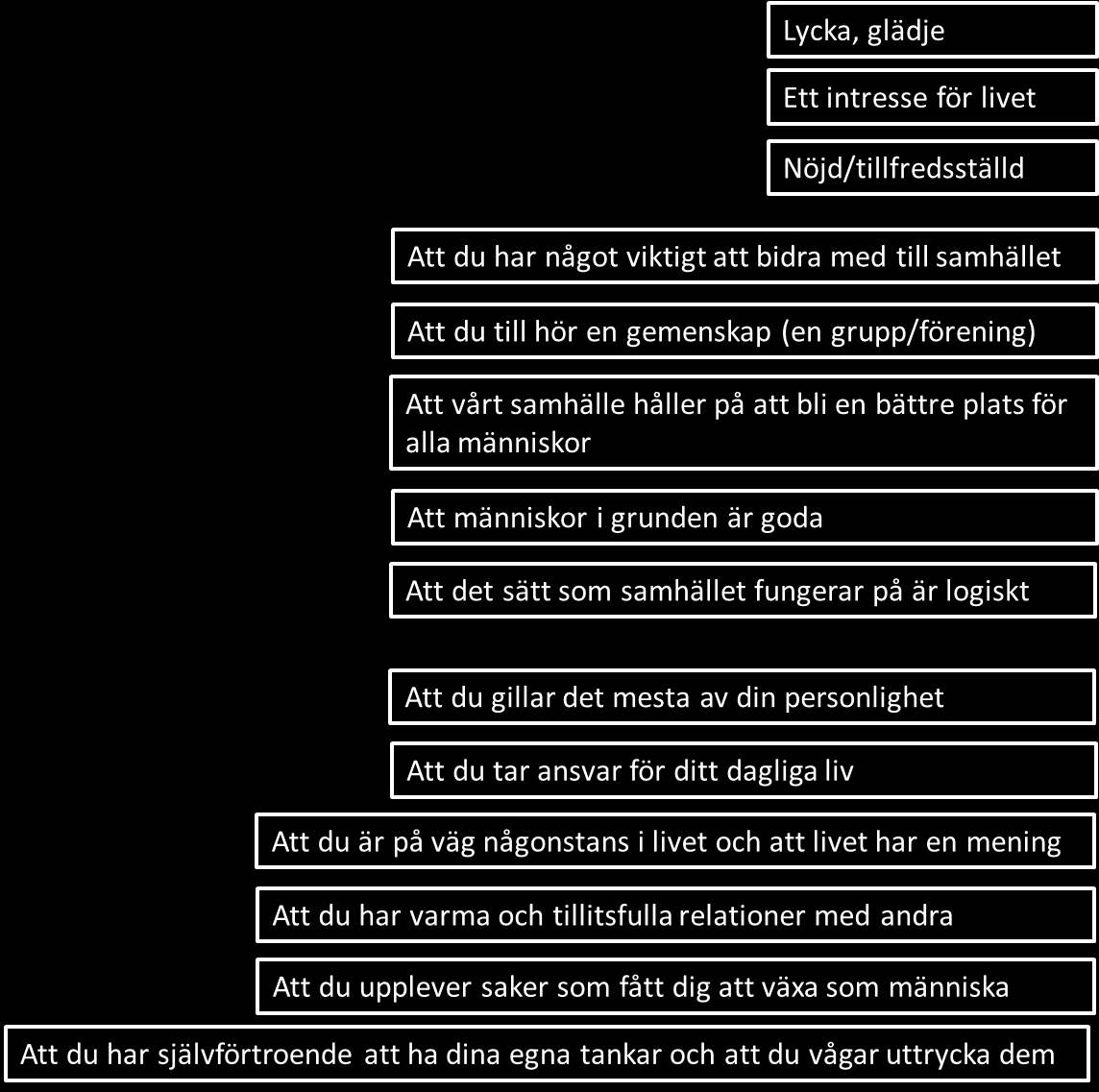 Lycka, glädje

Ett intresse för livet

Nöjd/tillfredsställd

Att du har något viktigt att bidra med till samhället

Att du till hör en gemenskap (en grupp/förening)

Att vårt samhälle håller på att bli en bättre plats för alla människor

Att människor i grunden är goda

Att det sätt som samhället fungerar på är logiskt

Att du gillar det mesta av din personlighet

Att du tar ansvar för ditt dagliga liv

Att du är på väg någonstans i livet och att livet har en mening

Att du har varma och tillitsfulla relationer med andra

Att du upplever saker som fått dig att växa som människa

Att du har självförtroende att ha dina egna tankar och att du vågar uttrycka dem